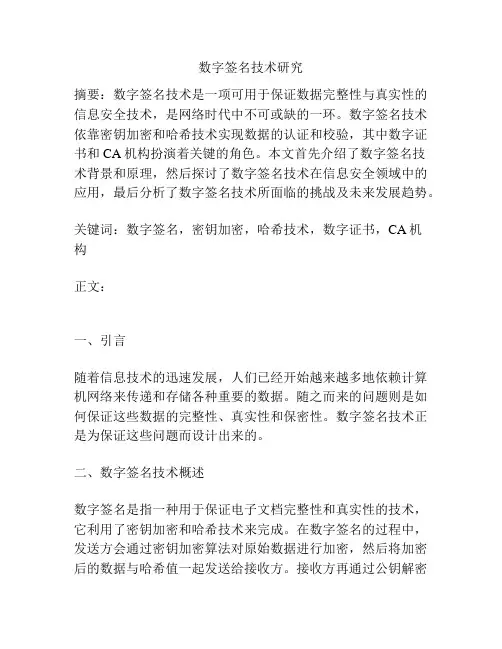 数字签名技术研究

摘要：数字签名技术是一项可用于保证数据完整性与真实性的信息安全技术，是网络时代中不可或缺的一环。数字签名技术依靠密钥加密和哈希技术实现数据的认证和校验，其中数字证书和 CA 机构扮演着关键的角色。本文首先介绍了数字签名技术背景和原理，然后探讨了数字签名技术在信息安全领域中的应用，最后分析了数字签名技术所面临的挑战及未来发展趋势。

关键词：数字签名，密钥加密，哈希技术，数字证书，CA 机构

正文：

一、引言

随着信息技术的迅速发展，人们已经开始越来越多地依赖计算机网络来传递和存储各种重要的数据。随之而来的问题则是如何保证这些数据的完整性、真实性和保密性。数字签名技术正是为保证这些问题而设计出来的。

二、数字签名技术概述

数字签名是指一种用于保证电子文档完整性和真实性的技术，它利用了密钥加密和哈希技术来完成。在数字签名的过程中，发送方会通过密钥加密算法对原始数据进行加密，然后将加密后的数据与哈希值一起发送给接收方。接收方再通过公钥解密